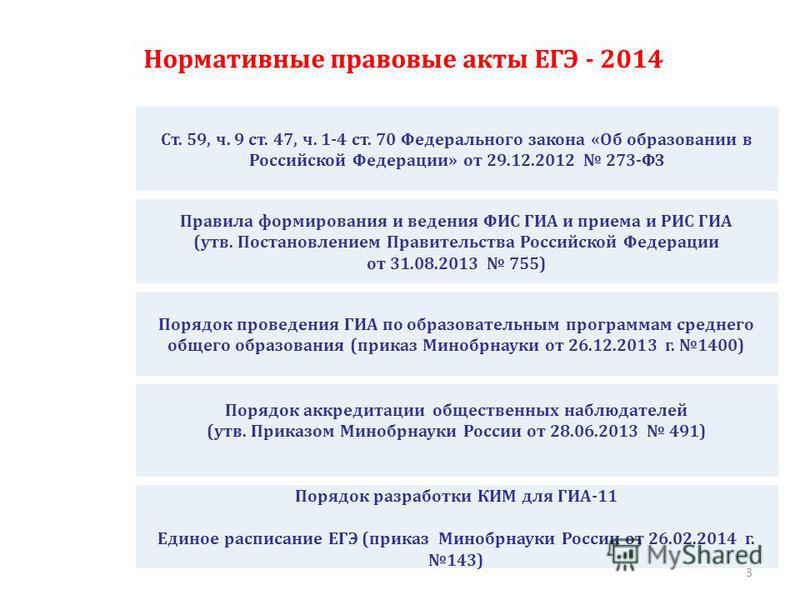 Нормативные правовые акты ЕГЭ - 2014

Ст. 59, ч. 9 ст. 47, ч. 1-4 ст. 70 Федерального закона «Об образовании в Российской Федерации» от 29.12.2012 № 273-ФЗ

Правила формирования и ведения ФИС ГИА и приема и РИС ГИА (утв. Постановлением Правительства Российской Федерации от 31.08.2013 № 755)

Порядок проведения ГИА по образовательным программам среднего общего образования (приказ Минобрнауки от 26.12.2013 г. №1400)

Порядок аккредитации общественных наблюдателей (утв. Приказом Минобрнауки России от 28.06.2013 № 491)

Порядок разработки КИМ для ГИА-11

Единое расписание ЕГЭ (приказ Минобрнауки России от 26.02.2014 г. №143)

MyShared

3